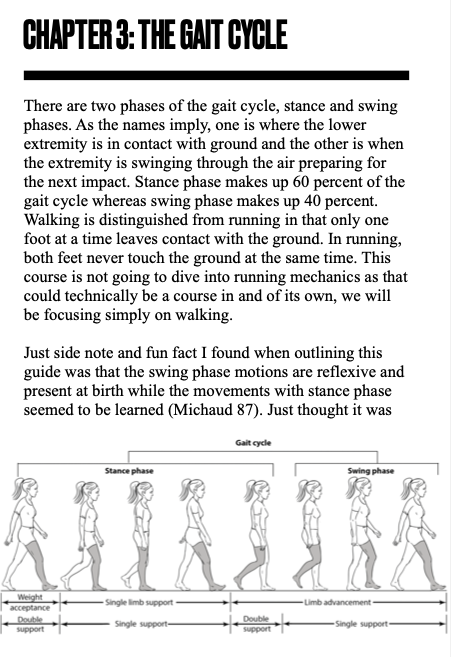 CHAPTER 3: THE GAIT CYCLE

There are two phases of the gait cycle, stance and swing phases. As the names imply, one is where the lower extremity is in contact with ground and the other is when the extremity is swinging through the air preparing for the next impact. Stance phase makes up 60 percent of the gait cycle whereas swing phase makes up 40 percent. Walking is distinguished from running in that only one foot at a time leaves contact with the ground. In running, both feet never touch the ground at the same time. This course is not going to dive into running mechanics as that could technically be a course in and of its own, we will be focusing simply on walking.

Just side note and fun fact I found when outlining this guide was that the swing phase motions are reflexive and present at birth while the movements with stance phase seemed to be learned (Michaud 87). Just thought it was

Gait cycle

Stance phase

Swing phase

Weight acceptance

Single limb support

Limb advancement

Double support

Single support

Double support

Single support